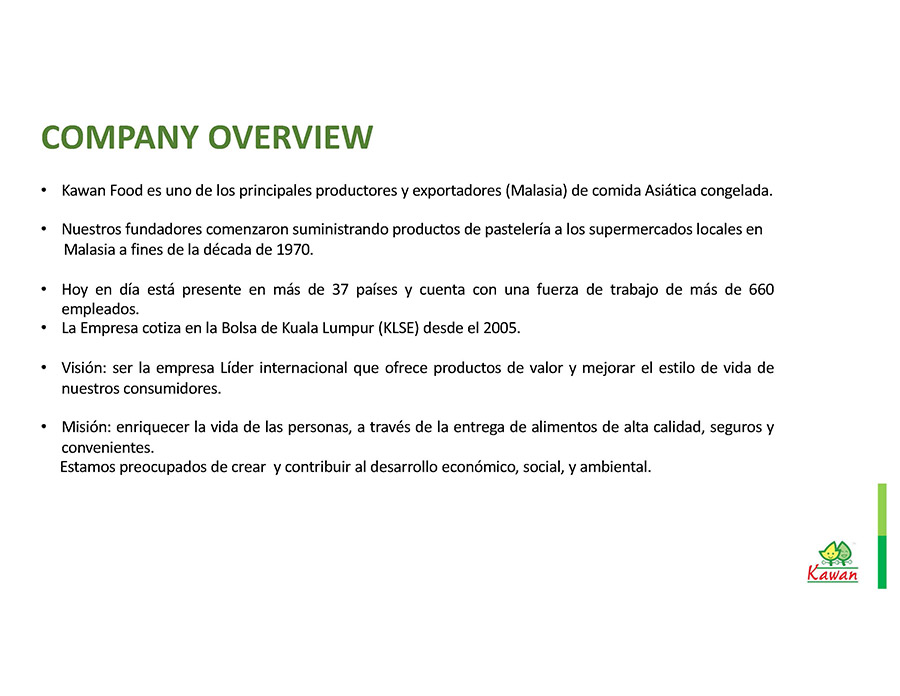 COMPANY OVERVIEW

• Kawan Food es uno de los principales productores y exportadores (Malasia) de comida Asiática congelada.

• Nuestros fundadores comenzaron suministrando productos de pastelería a los supermercados locales en Malasia a fines de la década de 1970.

• Hoy en día está presente en más de 37 países y cuenta con una fuerza de trabajo de más de 660 empleados.
• La Empresa cotiza en la Bolsa de Kuala Lumpur (KLSE) desde el 2005.

• Visión: ser la empresa Líder internacional que ofrece productos de valor y mejorar el estilo de vida de nuestros consumidores.

• Misión: enriquecer la vida de las personas, a través de la entrega de alimentos de alta calidad, seguros y convenientes.
Estamos preocupados de crear y contribuir al desarrollo económico, social, y ambiental.

Kawan